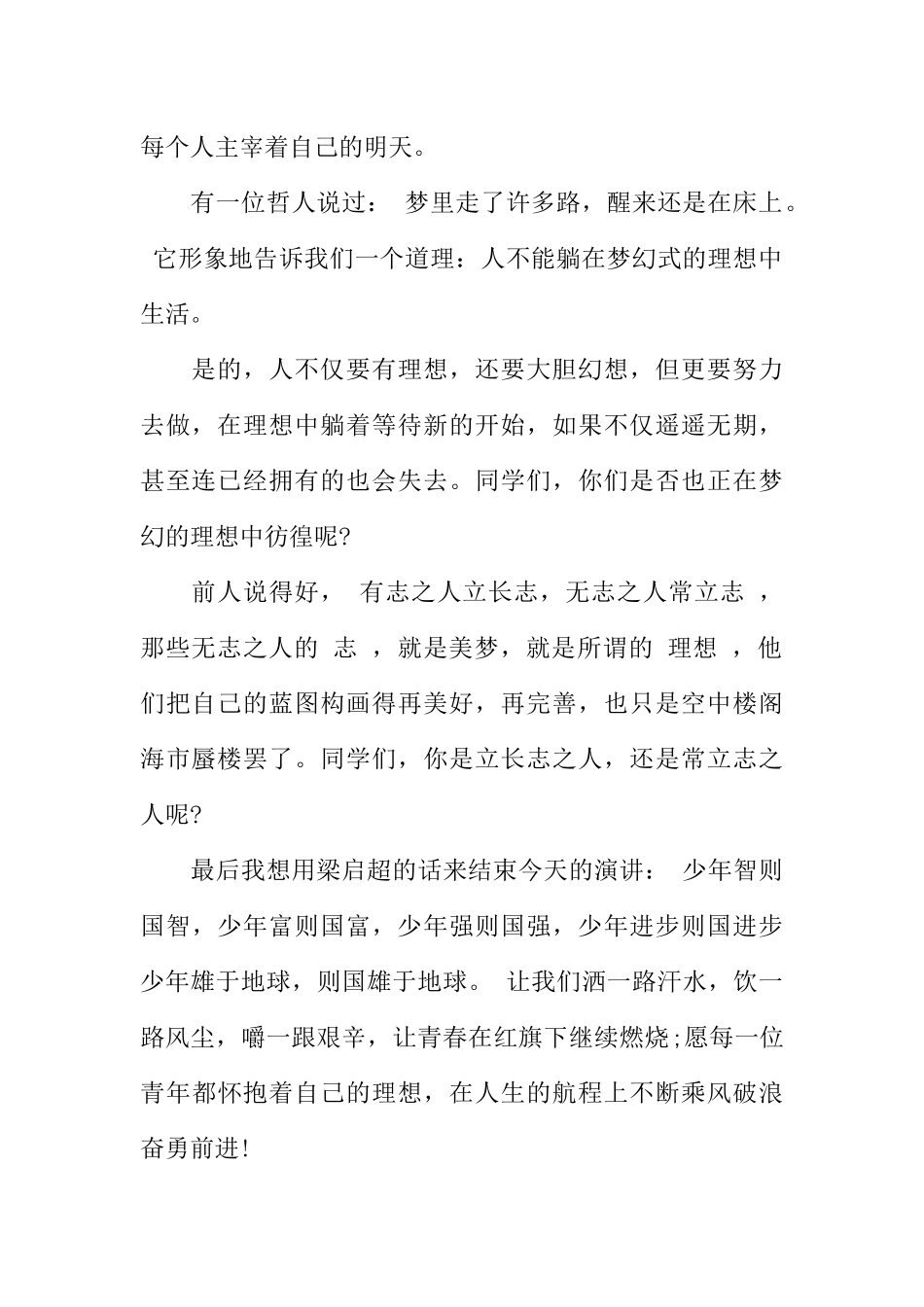 每个人主宰着自己的明天。

有一位哲人说过： 梦里走了许多路，醒来还是在床上。 它形象地告诉我们一个道理：人不能躺在梦幻式的理想中生活。

是的，人不仅要有理想，还要大胆幻想，但更要努力去做，在理想中躺着等待新的开始，如果不仅遥遥无期，甚至连已经拥有的也会失去。同学们，你们是否也正在梦幻的理想中彷徨呢?

前人说得好， 有志之人立长志，无志之人常立志 ，那些无志之人的 志 ，就是美梦，就是所谓的 理想 ，他们把自己的蓝图构画得再美好，再完善，也只是空中楼阁海市蜃楼罢了。同学们，你是立长志之人，还是常立志之人呢?

最后我想用梁启超的话来结束今天的演讲： 少年智则国智，少年富则国富，少年强则国强，少年进步则国进步少年雄于地球，则国雄于地球。 让我们洒一路汗水，饮一路风尘，嚼一跟艰辛，让青春在红旗下继续燃烧;愿每一位青年都怀抱着自己的理想，在人生的航程上不断乘风破浪奋勇前进!